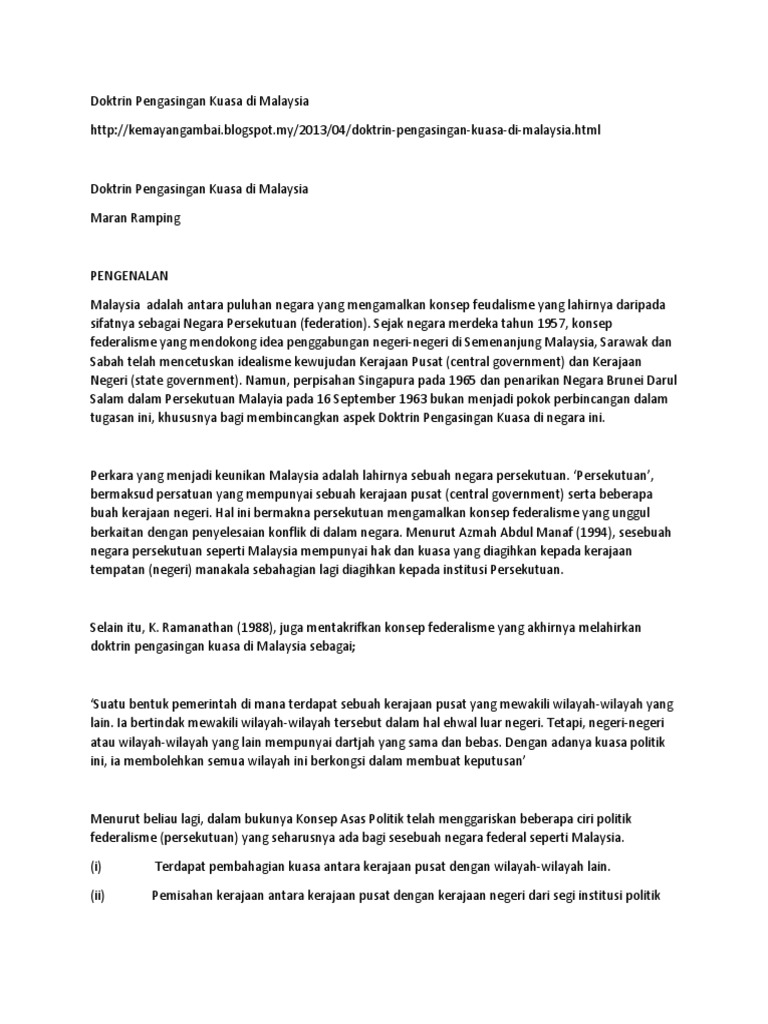 Doktrin Pengasingan Kuasa di Malaysia

http://kemayangambai.blogspot.my/2013/04/doktrin-pengasingan-kuasa-di-malaysia.html

Doktrin Pengasingan Kuasa di Malaysia

Maran Ramping

PENGENALAN

Malaysia adalah antara puluhan negara yang mengamalkan konsep feudalisme yang lahirnya daripada sifatnya sebagai Negara Persekutuan (federation). Sejak negara merdeka tahun 1957, konsep federalisme yang mendokong idea penggabungan negeri-negeri di Semenanjung Malaysia, Sarawak dan Sabah telah mencetuskan idealisme kewujudan Kerajaan Pusat (central government) dan Kerajaan Negeri (state government). Namun, perpisahan Singapura pada 1965 dan penarikan Negara Brunei Darul Salam dalam Persekutuan Malayia pada 16 September 1963 bukan menjadi pokok perbincangan dalam tugasan ini, khususnya bagi membincangkan aspek Doktrin Pengasingan Kuasa di negara ini.

Perkara yang menjadi keunikan Malaysia adalah lahirnya sebuah negara persekutuan. 'Persekutuan', bermaksud persatuan yang mempunyai sebuah kerajaan pusat (central government) serta beberapa buah kerajaan negeri. Hal ini bermakna persekutuan mengamalkan konsep federalisme yang unggul berkaitan dengan penyelesaian konflik di dalam negara. Menurut Azmah Abdul Manaf (1994), sesebuah negara persekutuan seperti Malaysia mempunyai hak dan kuasa yang diagihkan kepada kerajaan tempatan (negeri) manakala sebahagian lagi diagihkan kepada institusi Persekutuan.

Selain itu, K. Ramanathan (1988), juga mentakrifkan konsep federalisme yang akhirnya melahirkan doktrin pengasingan kuasa di Malaysia sebagai;

'Suatu bentuk pemerintah di mana terdapat sebuah kerajaan pusat yang mewakili wilayah-wilayah yang lain. Ia bertindak mewakili wilayah-wilayah tersebut dalam hal ehwal luar negeri. Tetapi, negeri-negeri atau wilayah-wilayah yang lain mempunyai dartjah yang sama dan bebas. Dengan adanya kuasa politik ini, ia membolehkan semua wilayah ini berkongsi dalam membuat keputusan'

Menurut beliau lagi, dalam bukunya Konsep Asas Politik telah menggariskan beberapa ciri politik federalisme (persekutuan) yang seharusnya ada bagi sesebuah negara federal seperti Malaysia.

(i) Terdapat pembahagian kuasa antara kerajaan pusat dengan wilayah-wilayah lain.

(ii) Pemisahan kerajaan antara kerajaan pusat dengan kerajaan negeri dari segi institusi politik